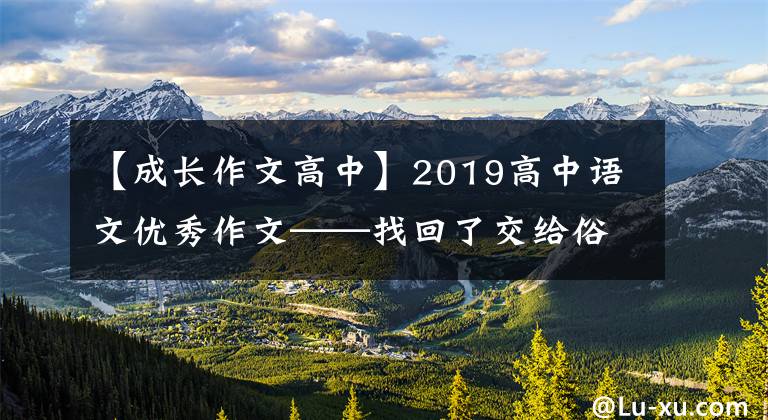 【成长作文高中】2019高中语文优秀作文——找回了交给俗

@Lu-xu.com